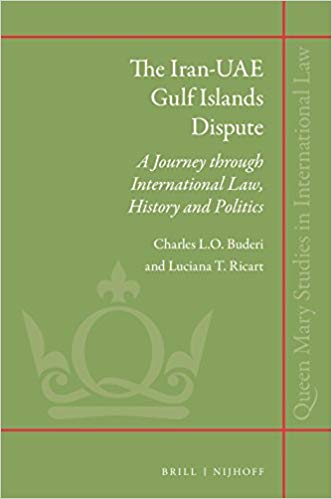 The Iran-UAE Gulf Islands Dispute

A Journey through International Law, History and Politics

Charles L.O. Buderi and Luciana T. Ricart

Queen Mary Studies in International Law

BRILL | NIJHOFF